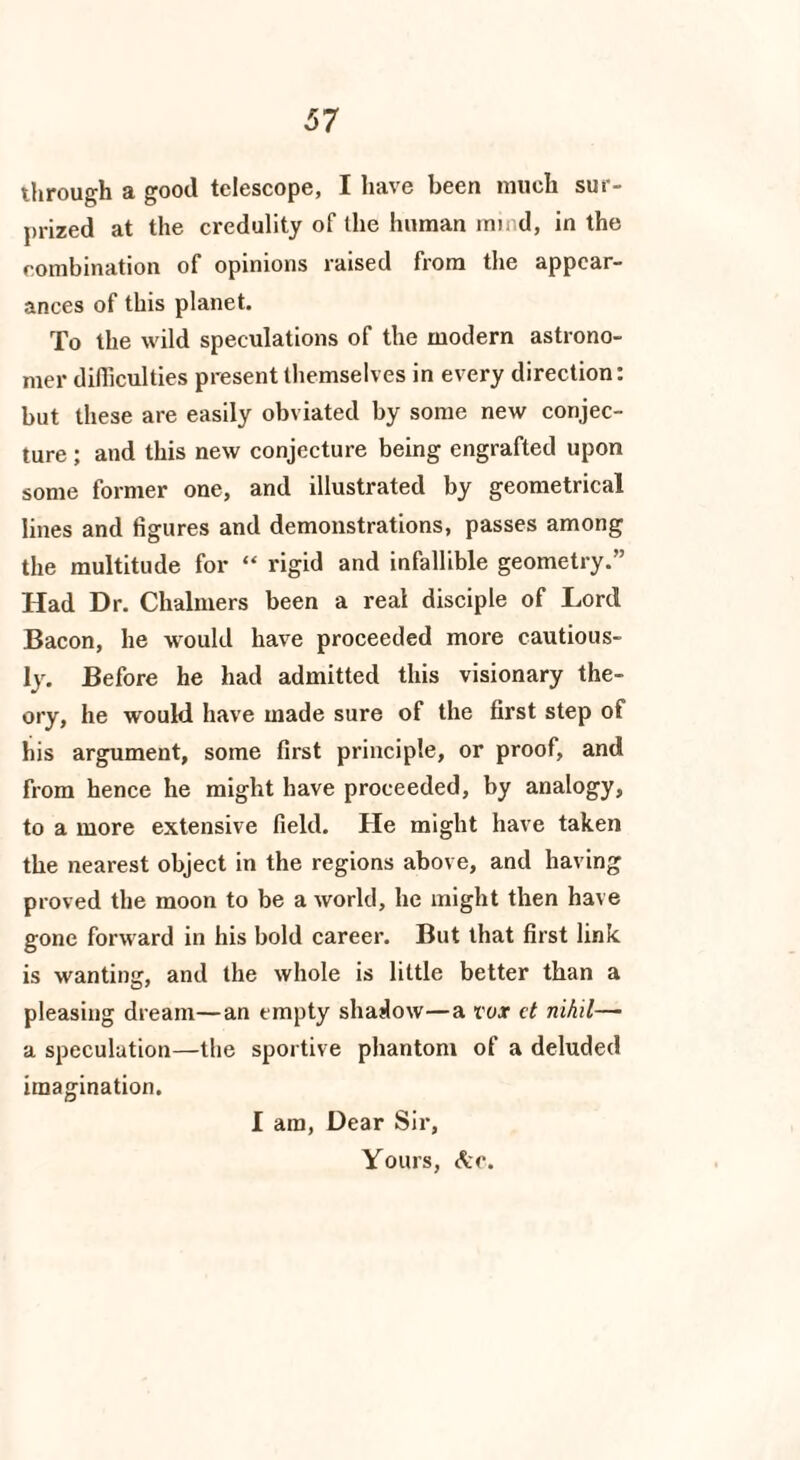 57

through a good telescope, I have been much surprized at the credulity of the human mind, in the combination of opinions raised from the appearances of this planet.

To the wild speculations of the modern astronomer difficulties present themselves in every direction: but these are easily obviated by some new conjecture; and this new conjecture being engrafted upon some former one, and illustrated by geometrical lines and figures and demonstrations, passes among the multitude for "rigid and infallible geometry." Had Dr. Chalmers been a real disciple of Lord Bacon, he would have proceeded more cautiously. Before he had admitted this visionary theory, he would have made sure of the first step of his argument, some first principle, or proof, and from hence he might have proceeded, by analogy, to a more extensive field. He might have taken the nearest object in the regions above, and having proved the moon to be a world, he might then have gone forward in his bold career. But that first link is wanting, and the whole is little better than a pleasing dream—an empty shadow—a vox et nihil—a speculation—the sportive phantom of a deluded imagination.

I am, Dear Sir,
Yours, &c.